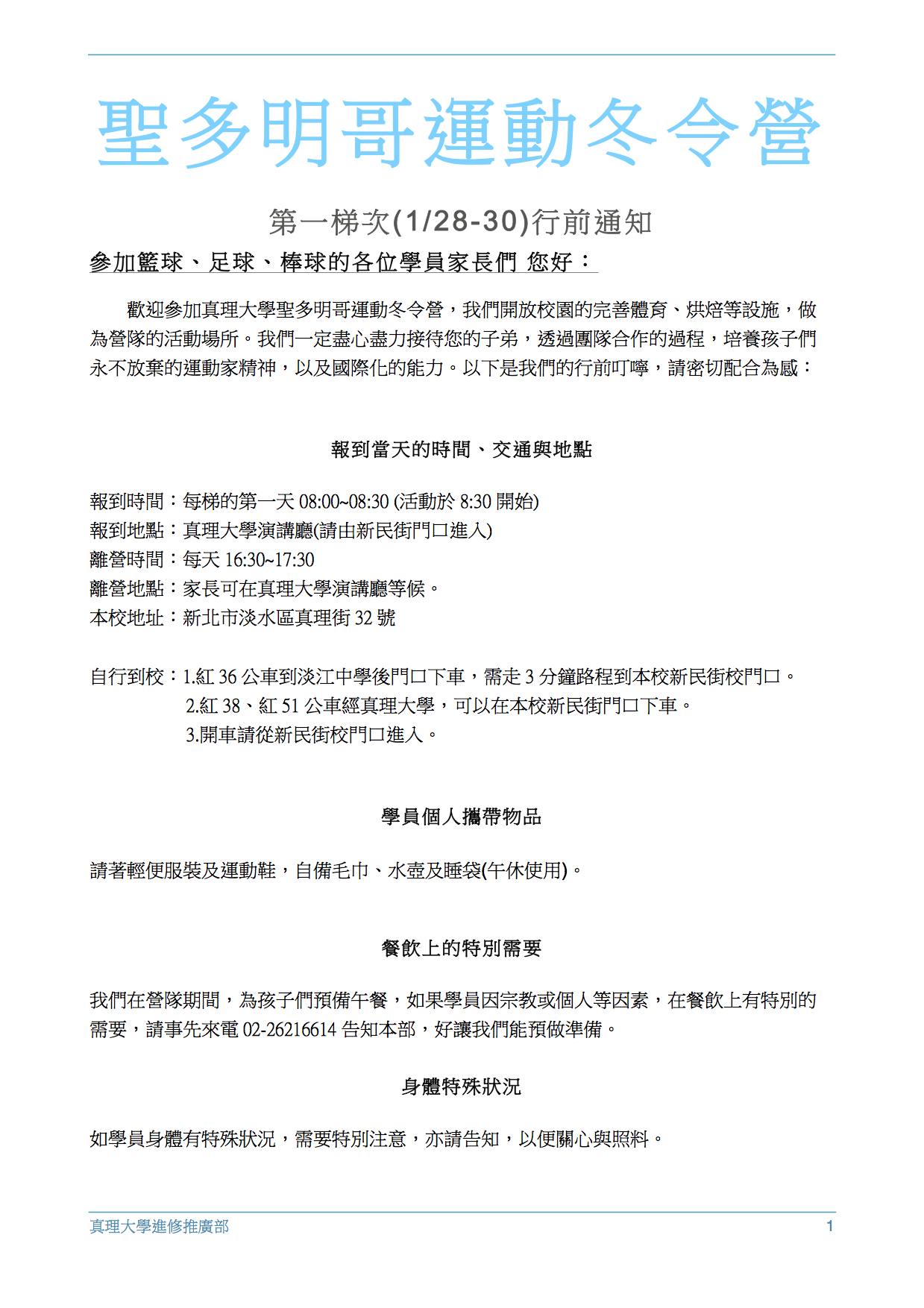 聖多明哥運動冬令營

第一梯次(1/28-30)行前通知

參加籃球、足球、棒球的各位學員家長們 您好：

歡迎參加真理大學聖多明哥運動冬令營，我們開放校園的完善體育、烘焙等設施，做為營隊的活動場所。我們一定盡心盡力接待您的子弟，透過團隊合作的過程，培養孩子們永不放棄的運動家精神，以及國際化的能力。以下是我們的行前叮嚀，請密切配合為感：

報到當天的時間、交通與地點

報到時間：每梯的第一天08:00~08:30 (活動於8:30開始)
報到地點：真理大學演講廳(請由新民街門口進入)
離營時間：每天16:30~17:30
離營地點：家長可在真理大學演講廳等候。
本校地址：新北市淡水區真理街32號

自行到校：1.紅36公車到淡江中學後門口下車，需走3分鐘路程到本校新民街校門口。
2.紅38、紅51公車經真理大學，可以在本校新民街門口下車。
3.開車請從新民街校門口進入。

學員個人攜帶物品

請著輕便服裝及運動鞋，自備毛巾、水壺及睡袋(午休使用)。

餐飲上的特別需要

我們在營隊期間，為孩子們預備午餐，如果學員因宗教或個人等因素，在餐飲上有特別的需要，請事先來電02-26216614告知本部，好讓我們能預做準備。

身體特殊狀況

如學員身體有特殊狀況，需要特別注意，亦請告知，以便關心與照料。

真理大學進修推廣部 1